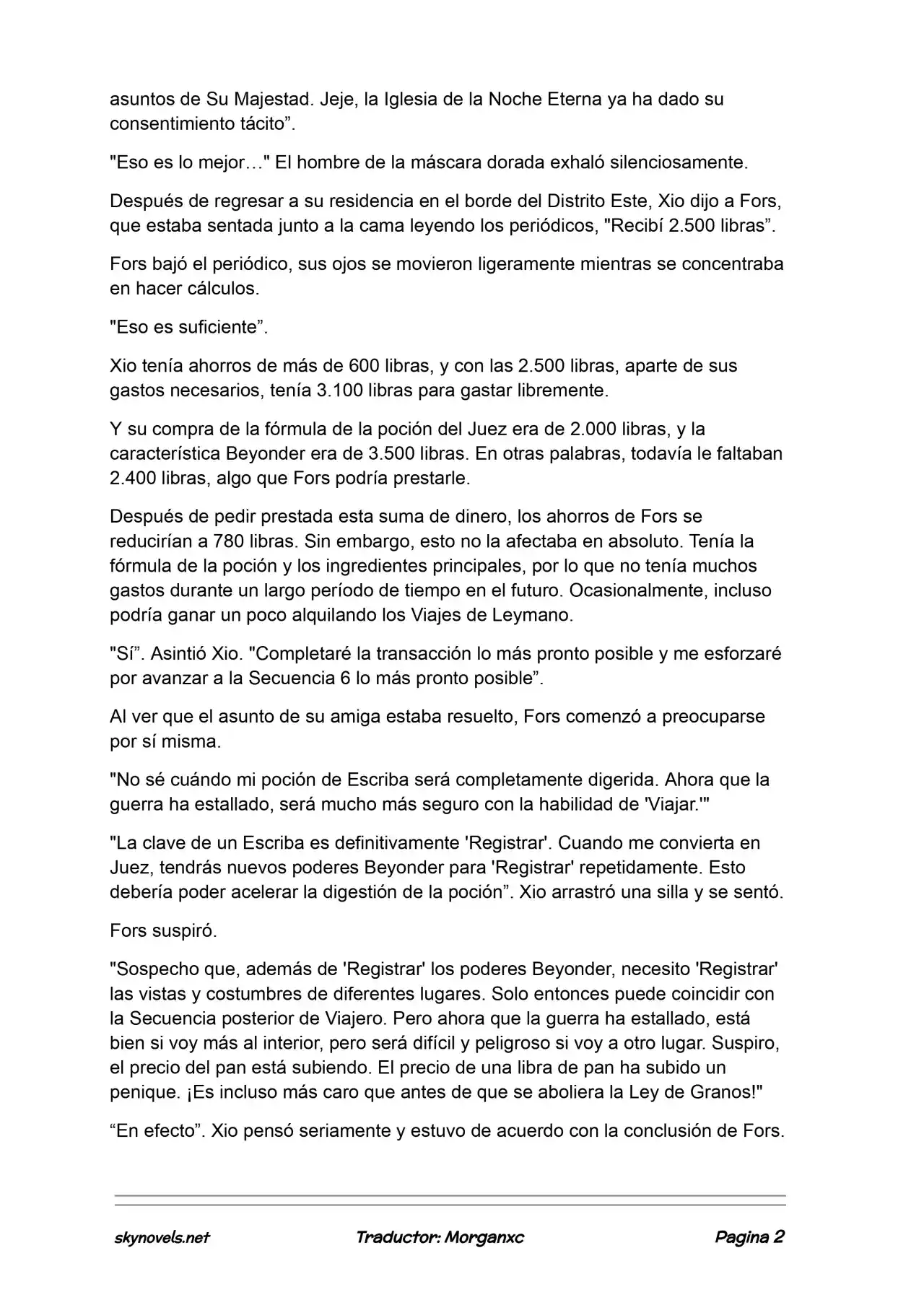 asuntos de Su Majestad. Jeje, la Iglesia de la Noche Eterna ya ha dado su consentimiento tácito”.

"Eso es lo mejor…" El hombre de la máscara dorada exhaló silenciosamente.

Después de regresar a su residencia en el borde del Distrito Este, Xio dijo a Fors, que estaba sentada junto a la cama leyendo los periódicos, "Recibí 2.500 libras”.

Fors bajó el periódico, sus ojos se movieron ligeramente mientras se concentraba en hacer cálculos.

"Eso es suficiente”.

Xio tenía ahorros de más de 600 libras, y con las 2.500 libras, aparte de sus gastos necesarios, tenía 3.100 libras para gastar libremente.

Y su compra de la fórmula de la poción del Juez era de 2.000 libras, y la característica Beyonder era de 3.500 libras. En otras palabras, todavía le faltaban 2.400 libras, algo que Fors podría prestarle.

Después de pedir prestada esta suma de dinero, los ahorros de Fors se reducirían a 780 libras. Sin embargo, esto no la afectaba en absoluto. Tenía la fórmula de la poción y los ingredientes principales, por lo que no tenía muchos gastos durante un largo período de tiempo en el futuro. Ocasionalmente, incluso podría ganar un poco alquilando los Viajes de Leymano.

"Sí”. Asintió Xio. "Completaré la transacción lo más pronto posible y me esforzaré por avanzar a la Secuencia 6 lo más pronto posible”.

Al ver que el asunto de su amiga estaba resuelto, Fors comenzó a preocuparse por sí misma.

"No sé cuándo mi poción de Escriba será completamente digerida. Ahora que la guerra ha estallado, será mucho más seguro con la habilidad de 'Viajar.'"

"La clave de un Escriba es definitivamente 'Registrar'. Cuando me convierta en Juez, tendrás nuevos poderes Beyonder para 'Registrar' repetidamente. Esto debería poder acelerar la digestión de la poción”. Xio arrastró una silla y se sentó.

Fors suspiró.

"Sospecho que, además de 'Registrar' los poderes Beyonder, necesito 'Registrar' las vistas y costumbres de diferentes lugares. Solo entonces puede coincidir con la Secuencia posterior de Viajero. Pero ahora que la guerra ha estallado, está bien si voy más al interior, pero será difícil y peligroso si voy a otro lugar. Suspiro, el precio del pan está subiendo. El precio de una libra de pan ha subido un penique. ¡Es incluso más caro que antes de que se aboliera la Ley de Granos!"

“En efecto”. Xio pensó seriamente y estuvo de acuerdo con la conclusión de Fors.

skynovels.net Traductor: Morganxc Pagina 2